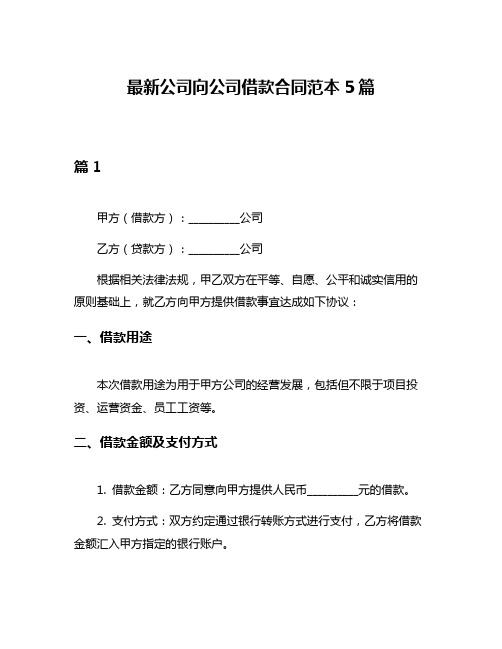 最新公司向公司借款合同范本 5 篇

篇 1

甲方（借款方）：__________公司

乙方（贷款方）：__________公司

根据相关法律法规，甲乙双方在平等、自愿、公平和诚实信用的原则基础上，就乙方向甲方提供借款事宜达成如下协议：

一、借款用途

本次借款用途为用于甲方公司的经营发展，包括但不限于项目投资、运营资金、员工工资等。

二、借款金额及支付方式

1. 借款金额：乙方同意向甲方提供人民币__________元的借款。

2. 支付方式：双方约定通过银行转账方式进行支付，乙方将借款金额汇入甲方指定的银行账户。